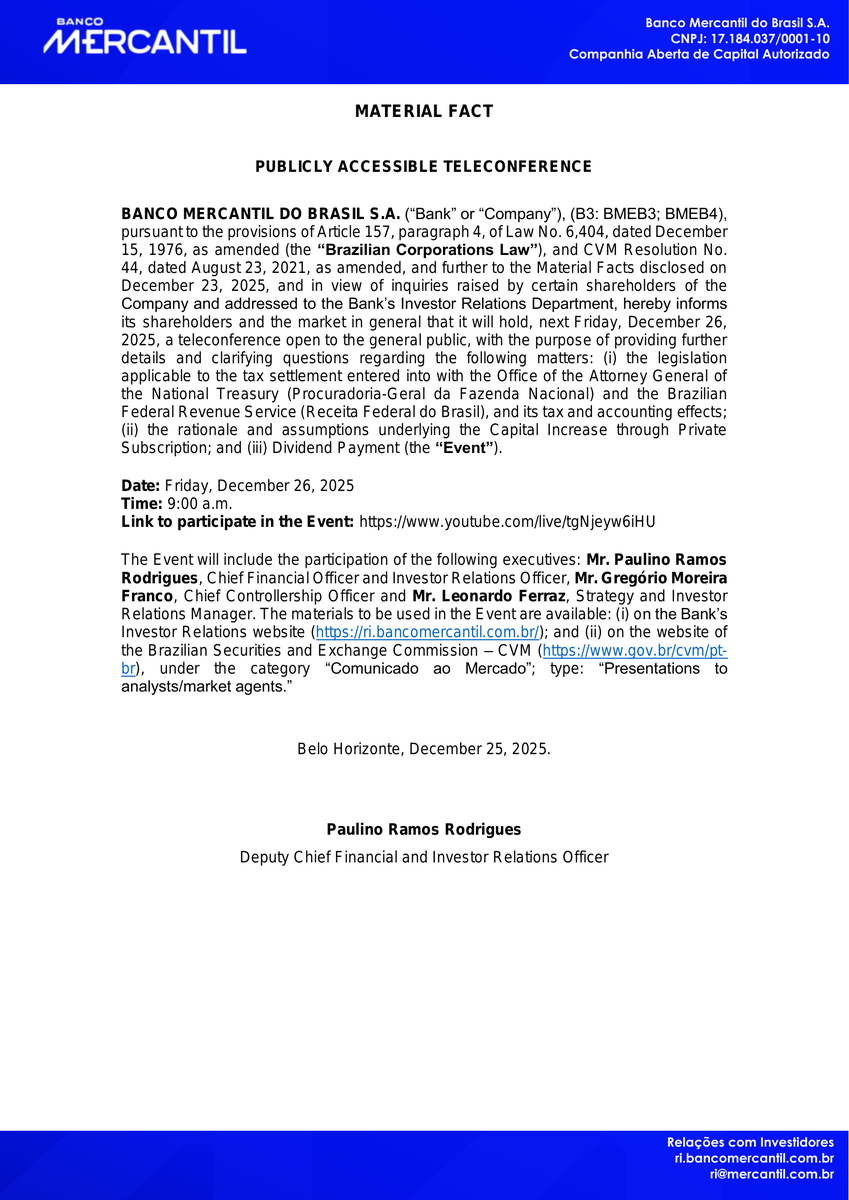 BANCO MERCANTIL

Banco Mercantil do Brasil S.A.
CNPJ: 17.184.037/0001-10
Companhia Aberta de Capital Autorizado

MATERIAL FACT

PUBLICLY ACCESSIBLE TELECONFERENCE

BANCO MERCANTIL DO BRASIL S.A. (“Bank” or “Company”), (B3: BMEB3; BMEB4), pursuant to the provisions of Article 157, paragraph 4, of Law No. 6,404, dated December 15, 1976, as amended (the “Brazilian Corporations Law”), and CVM Resolution No. 44, dated August 23, 2021, as amended, and further to the Material Facts disclosed on December 23, 2025, and in view of inquiries raised by certain shareholders of the Company and addressed to the Bank’s Investor Relations Department, hereby informs its shareholders and the market in general that it will hold, next Friday, December 26, 2025, a teleconference open to the general public, with the purpose of providing further details and clarifying questions regarding the following matters: (i) the legislation applicable to the tax settlement entered into with the Office of the Attorney General of the National Treasury (Procuradoria-Geral da Fazenda Nacional) and the Brazilian Federal Revenue Service (Receita Federal do Brasil), and its tax and accounting effects; (ii) the rationale and assumptions underlying the Capital Increase through Private Subscription; and (iii) Dividend Payment (the “Event”).

Date: Friday, December 26, 2025
Time: 9:00 a.m.
Link to participate in the Event: https://www.youtube.com/live/tgNjeyw6iHU

The Event will include the participation of the following executives: Mr. Paulino Ramos Rodrigues, Chief Financial Officer and Investor Relations Officer, Mr. Gregório Moreira Franco, Chief Controllership Officer and Mr. Leonardo Ferraz, Strategy and Investor Relations Manager. The materials to be used in the Event are available: (i) on the Bank’s Investor Relations website (https://ri.bancomercantil.com.br/); and (ii) on the website of the Brazilian Securities and Exchange Commission – CVM (https://www.gov.br/cvm/pt-br), under the category “Comunicado ao Mercado”; type: “Presentations to analysts/market agents.”

Belo Horizonte, December 25, 2025.

Paulino Ramos Rodrigues
Deputy Chief Financial and Investor Relations Officer

Relações com Investidores
ri.bancomercantil.com.br
ri@mercantil.com.br